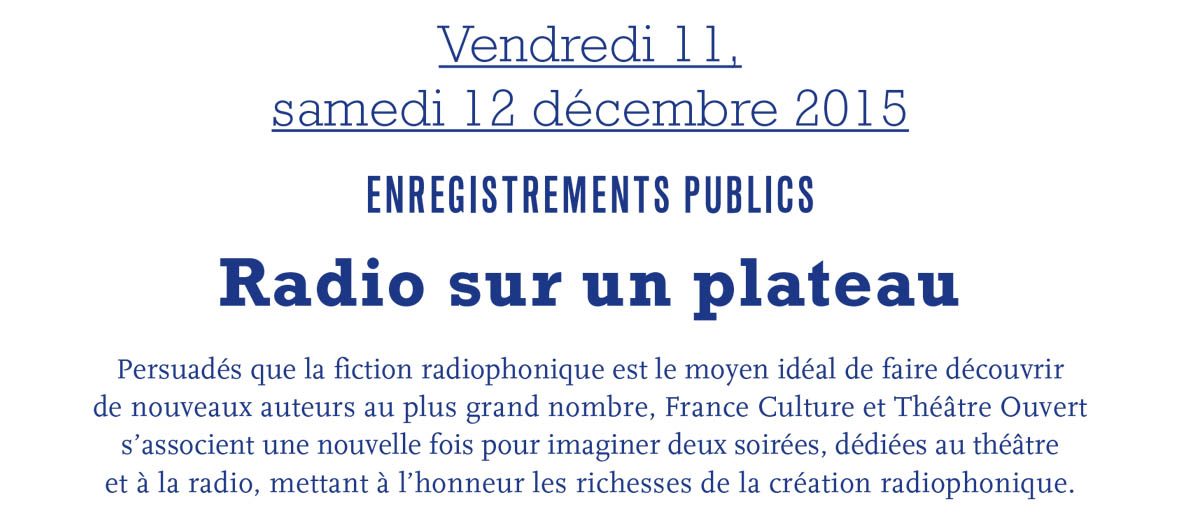 Vendredi 11,
samedi 12 décembre 2015

ENREGISTREMENTS PUBLICS

Radio sur un plateau

Persuadés que la fiction radiophonique est le moyen idéal de faire découvrir de nouveaux auteurs au plus grand nombre, France Culture et Théâtre Ouvert s'associent une nouvelle fois pour imaginer deux soirées, dédiées au théâtre et à la radio, mettant à l'honneur les richesses de la création radiophonique.